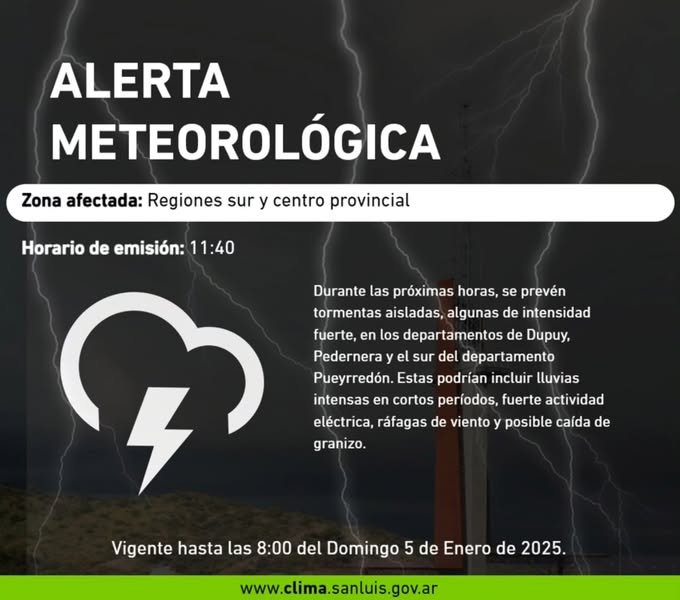 ALERTA METEOROLÓGICA

Zona afectada: Regiones sur y centro provincial

Horario de emisión: 11:40

Durante las próximas horas, se prevén tormentas aisladas, algunas de intensidad fuerte, en los departamentos de Dupuy, Pedernera y el sur del departamento Pueyrredón. Estas podrían incluir lluvias intensas en cortos períodos, fuerte actividad eléctrica, ráfagas de viento y posible caída de granizo.

Vigente hasta las 8:00 del Domingo 5 de Enero de 2025.

www.clima.sanluis.gov.ar